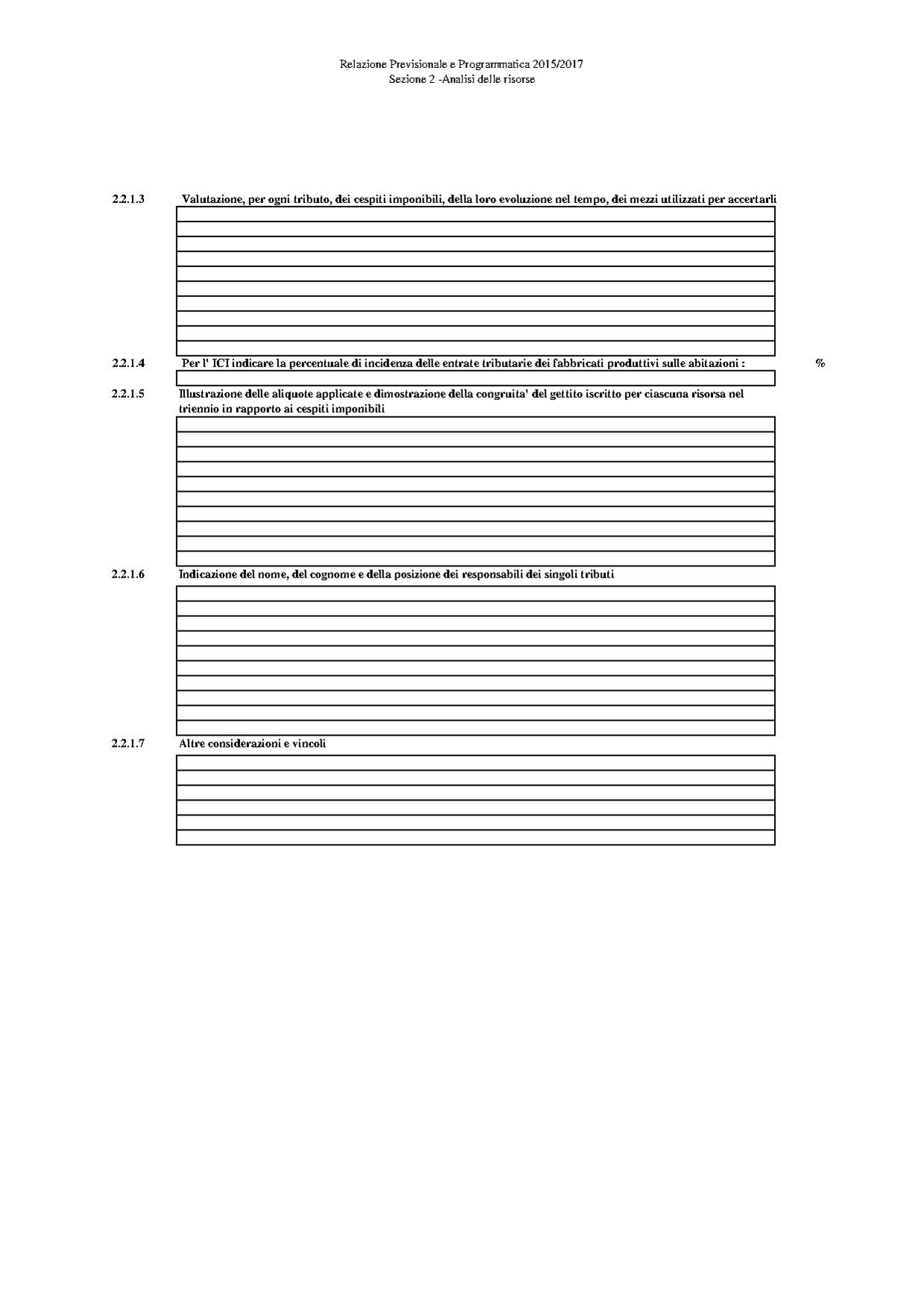 Relazione Previsionale e Programmatica 2015/2017
Sezione 2 -Analisi delle risorse

2.2.1.3 Valutazione, per ogni tributo, dei cespiti imponibili, della loro evoluzione nel tempo, dei mezzi utilizzati per accertarli

2.2.1.4 Per l' ICI indicare la percentuale di incidenza delle entrate tributarie dei fabbricati produttivi sulle abitazioni : %

2.2.1.5 Illustrazione delle aliquote applicate e dimostrazione della congruita' del gettito iscritto per ciascuna risorsa nel triennio in rapporto ai cespiti imponibili

2.2.1.6 Indicazione del nome, del cognome e della posizione dei responsabili dei singoli tributi

2.2.1.7 Altre considerazioni e vincoli